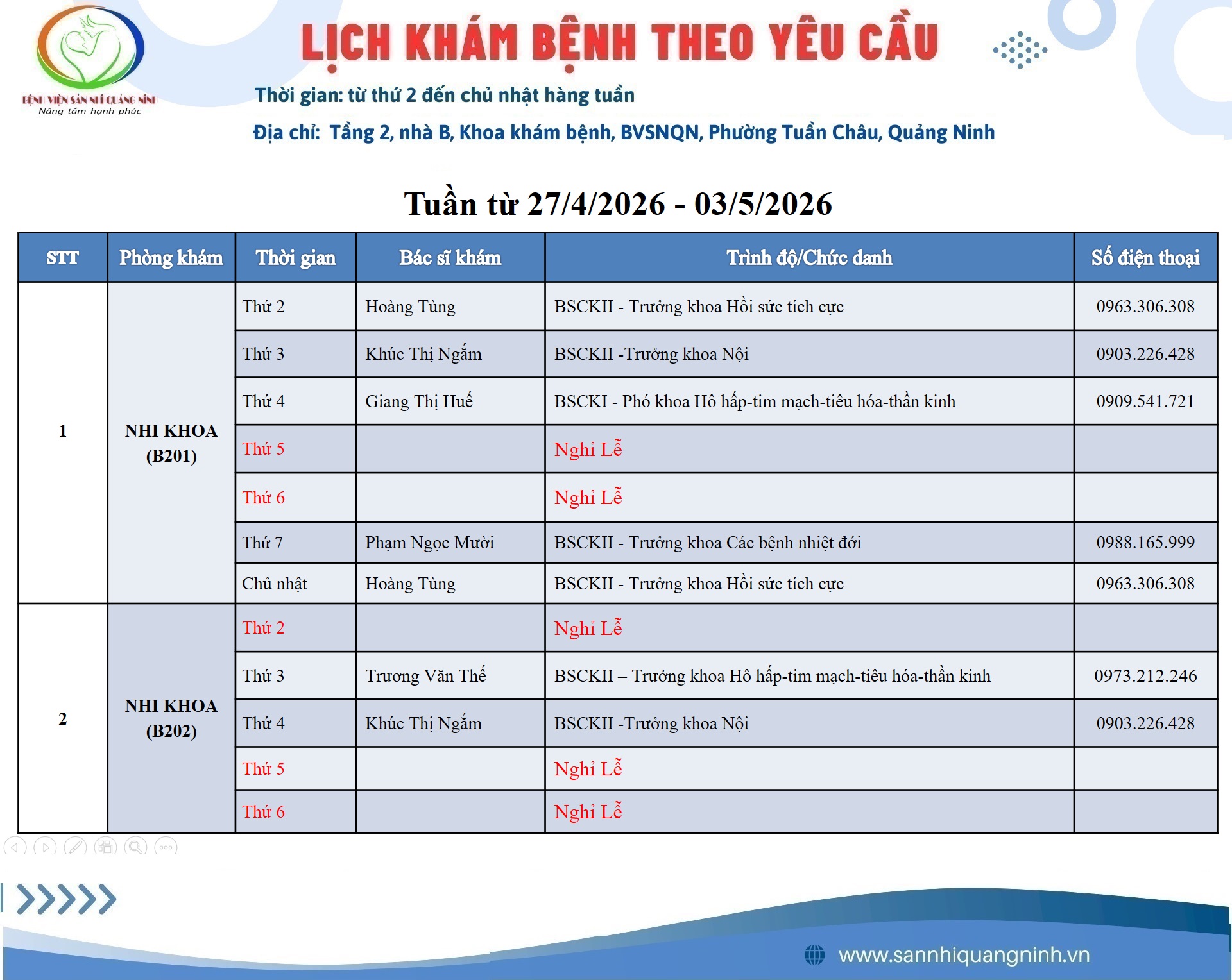 BỆNH VIỆN SẢN NHI QUẢNG NINH
Nâng tầm hạnh phúc

LỊCH KHÁM BỆNH THEO YÊU CẦU

Thời gian: từ thứ 2 đến chủ nhật hàng tuần

Địa chỉ: Tầng 2, nhà B, Khoa khám bệnh, BVSNQN, Phường Tuần Châu, Quảng Ninh

Tuần từ 27/4/2026 - 03/5/2026

| STT | Phòng khám | Thời gian | Bác sĩ khám | Trình độ/Chức danh | Số điện thoại |
|---|---|---|---|---|---|
| 1 | NHI KHOA (B201) | Thứ 2 | Hoàng Tùng | BSCKII - Trưởng khoa Hồi sức tích cực | 0963.306.308 |
| | | Thứ 3 | Khúc Thị Ngắm | BSCKII -Trưởng khoa Nội | 0903.226.428 |
| | | Thứ 4 | Giang Thị Huế | BSCKI - Phó khoa Hô hấp-tim mạch-tiêu hóa-thần kinh | 0909.541.721 |
| | | Thứ 5 | | Nghỉ Lễ | |
| | | Thứ 6 | | Nghỉ Lễ | |
| | | Thứ 7 | Phạm Ngọc Mười | BSCKII - Trưởng khoa Các bệnh nhiệt đới | 0988.165.999 |
| | | Chủ nhật | Hoàng Tùng | BSCKII - Trưởng khoa Hồi sức tích cực | 0963.306.308 |
| 2 | NHI KHOA (B202) | Thứ 2 | | Nghỉ Lễ | |
| | | Thứ 3 | Trương Văn Thế | BSCKII – Trưởng khoa Hô hấp-tim mạch-tiêu hóa-thần kinh | 0973.212.246 |
| | | Thứ 4 | Khúc Thị Ngắm | BSCKII -Trưởng khoa Nội | 0903.226.428 |
| | | Thứ 5 | | Nghỉ Lễ | |
| | | Thứ 6 | | Nghỉ Lễ | |

www.sannhiquangninh.vn